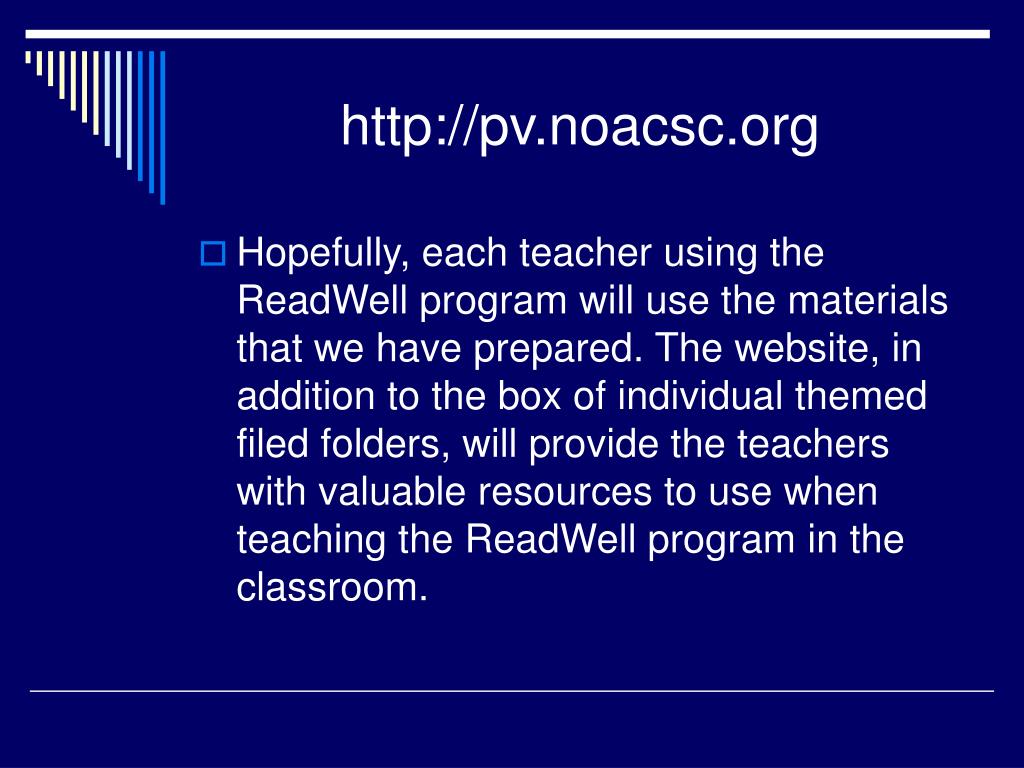 http://pv.noacsc.org

Hopefully, each teacher using the ReadWell program will use the materials that we have prepared. The website, in addition to the box of individual themed filed folders, will provide the teachers with valuable resources to use when teaching the ReadWell program in the classroom.